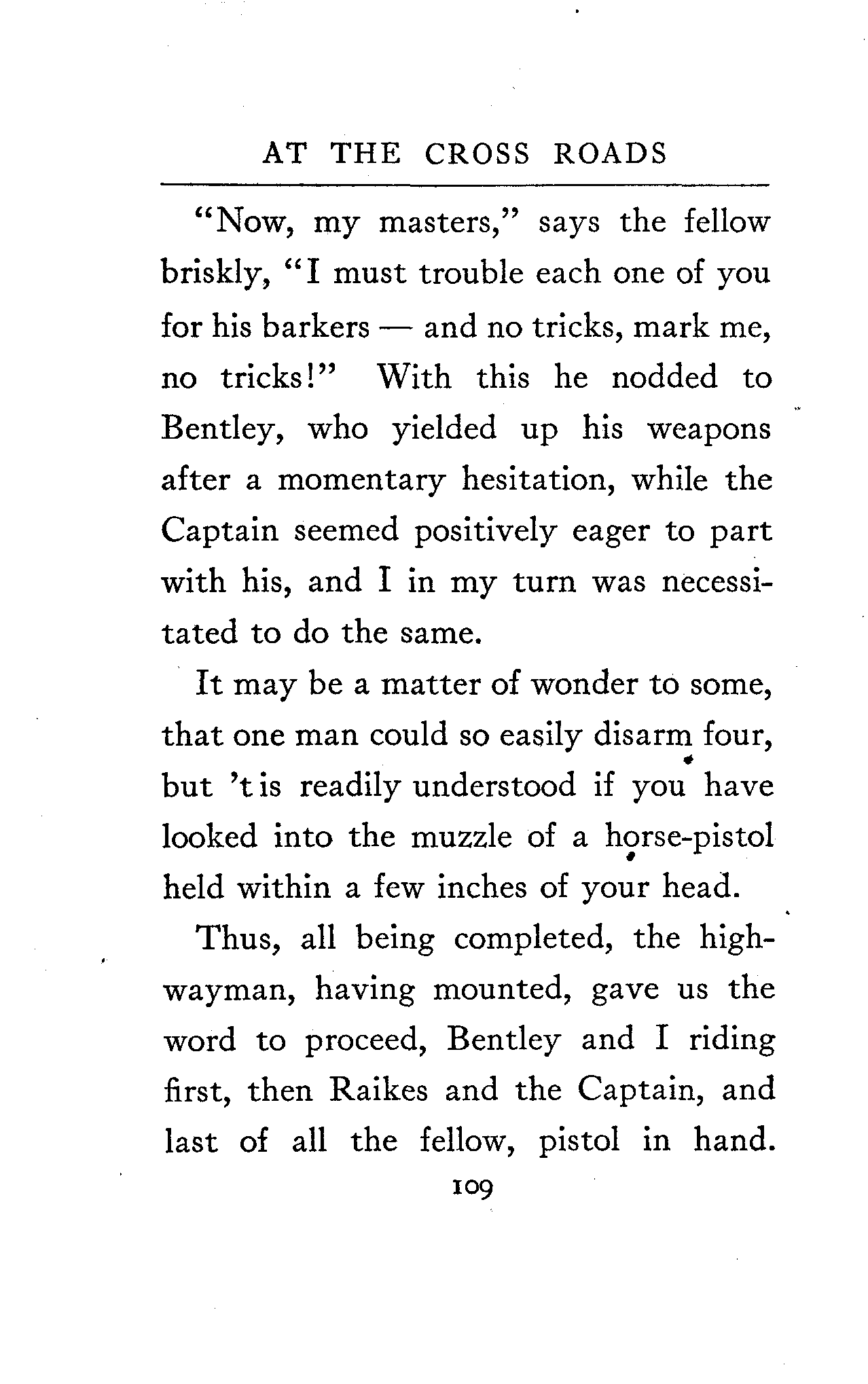 AT THE CROSS ROADS

"Now, my masters," says the fellow briskly, "I must trouble each one of you for his barkers — and no tricks, mark me, no tricks!" With this he nodded to Bentley, who yielded up his weapons after a momentary hesitation, while the Captain seemed positively eager to part with his, and I in my turn was necessitated to do the same.

It may be a matter of wonder to some, that one man could so easily disarm four, but 't is readily understood if you have looked into the muzzle of a horse-pistol held within a few inches of your head.

Thus, all being completed, the highwayman, having mounted, gave us the word to proceed, Bentley and I riding first, then Raikes and the Captain, and last of all the fellow, pistol in hand.

109